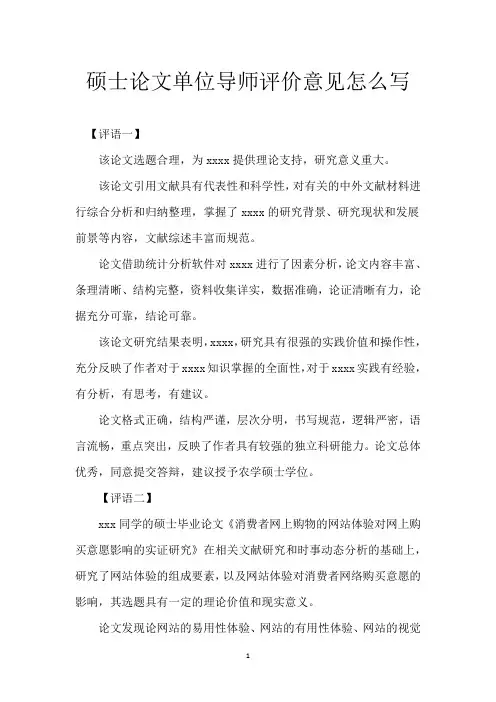 硕士论文单位导师评价意见怎么写

【评语一】

该论文选题合理，为 xxxx 提供理论支持，研究意义重大。

该论文引用文献具有代表性和科学性，对有关的中外文献材料进行综合分析和归纳整理，掌握了 xxxx 的研究背景、研究现状和发展前景等内容，文献综述丰富而规范。

论文借助统计分析软件对 xxxx 进行了因素分析，论文内容丰富、条理清晰、结构完整，资料收集详实，数据准确，论证清晰有力，论据充分可靠，结论可靠。

该论文研究结果表明，xxxx，研究具有很强的实践价值和操作性，充分反映了作者对于 xxxx 知识掌握的全面性，对于 xxxx 实践有经验，有分析，有思考，有建议。

论文格式正确，结构严谨，层次分明，书写规范，逻辑严密，语言流畅，重点突出，反映了作者具有较强的独立科研能力。论文总体优秀，同意提交答辩，建议授予农学硕士学位。

【评语二】

xxx 同学的硕士毕业论文《消费者网上购物的网站体验对网上购买意愿影响的实证研究》在相关文献研究和时事动态分析的基础上，研究了网站体验的组成要素，以及网站体验对消费者网络购买意愿的影响，其选题具有一定的理论价值和现实意义。

论文发现论网站的易用性体验、网站的有用性体验、网站的视觉

1